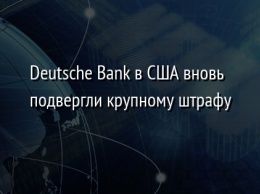 Deutsche Bank в США вновь подвергли крупному штрафу